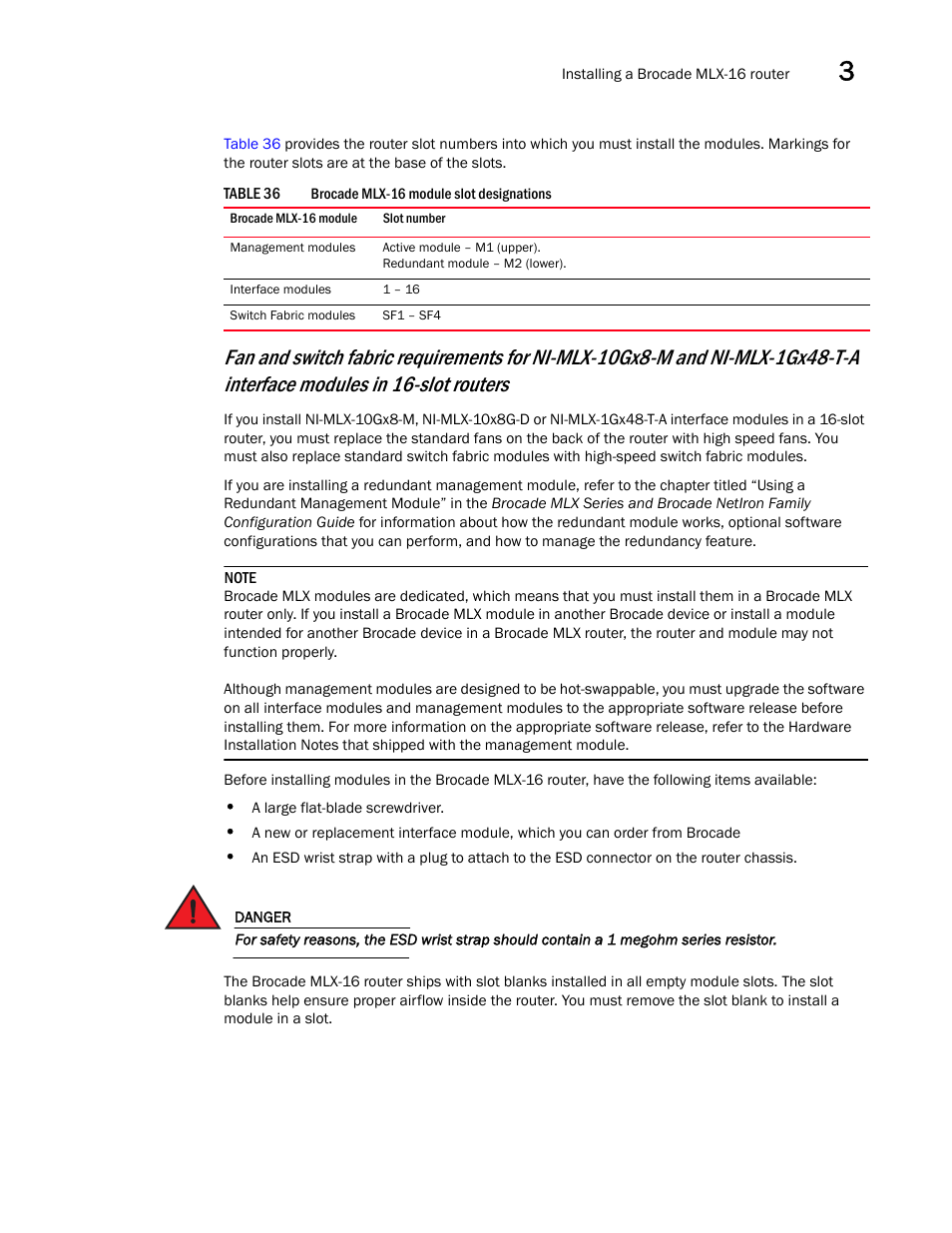 Installing a Brocade MLX-16 router 3

Table 36 provides the router slot numbers into which you must install the modules. Markings for the router slots are at the base of the slots.

TABLE 36 Brocade MLX-16 module slot designations

| Brocade MLX-16 module | Slot number |
|---|---|
| Management modules | Active module – M1 (upper). Redundant module – M2 (lower). |
| Interface modules | 1 – 16 |
| Switch Fabric modules | SF1 – SF4 |

Fan and switch fabric requirements for NI-MLX-10Gx8-M and NI-MLX-1Gx48-T-A interface modules in 16-slot routers

If you install NI-MLX-10Gx8-M, NI-MLX-10x8G-D or NI-MLX-1Gx48-T-A interface modules in a 16-slot router, you must replace the standard fans on the back of the router with high speed fans. You must also replace standard switch fabric modules with high-speed switch fabric modules.

If you are installing a redundant management module, refer to the chapter titled “Using a Redundant Management Module” in the Brocade MLX Series and Brocade NetIron Family Configuration Guide for information about how the redundant module works, optional software configurations that you can perform, and how to manage the redundancy feature.

NOTE
Brocade MLX modules are dedicated, which means that you must install them in a Brocade MLX router only. If you install a Brocade MLX module in another Brocade device or install a module intended for another Brocade device in a Brocade MLX router, the router and module may not function properly.

Although management modules are designed to be hot-swappable, you must upgrade the software on all interface modules and management modules to the appropriate software release before installing them. For more information on the appropriate software release, refer to the Hardware Installation Notes that shipped with the management module.

Before installing modules in the Brocade MLX-16 router, have the following items available:

• A large flat-blade screwdriver.
• A new or replacement interface module, which you can order from Brocade
• An ESD wrist strap with a plug to attach to the ESD connector on the router chassis.

DANGER
For safety reasons, the ESD wrist strap should contain a 1 megohm series resistor.

The Brocade MLX-16 router ships with slot blanks installed in all empty module slots. The slot blanks help ensure proper airflow inside the router. You must remove the slot blank to install a module in a slot.